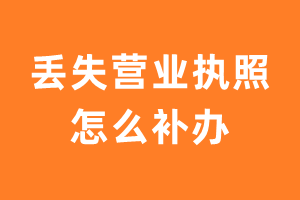 丢失营业执照
怎么补办